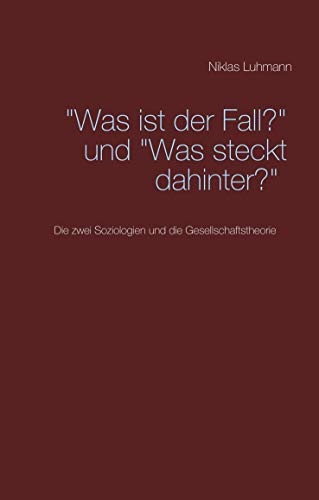 Niklas Luhmann

"Was ist der Fall?" und "Was steckt dahinter?"

Die zwei Soziologien und die Gesellschaftstheorie